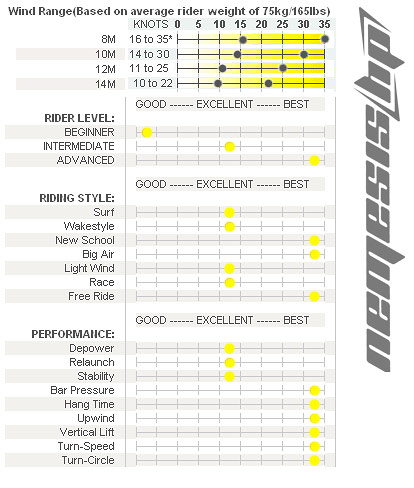 Wind Range(Based on average rider weight of 75kg/165lbs)

| | KNOTS | 0 | 5 | 10 | 15 | 20 | 25 | 30 | 35 |
|---|---|---|---|---|---|---|---|---|---|
| 8M | 16 to 35* | | | | | | | | |
| 10M | 14 to 30 | | | | | | | | |
| 12M | 11 to 25 | | | | | | | | |
| 14M | 10 to 22 | | | | | | | | |

GOOD ------ EXCELLENT ------ BEST

RIDER LEVEL:
BEGINNER
INTERMEDIATE
ADVANCED

GOOD ------ EXCELLENT ------ BEST

RIDING STYLE:
Surf
Wakestyle
New School
Big Air
Light Wind
Race
Free Ride

GOOD ------ EXCELLENT ------ BEST

PERFORMANCE:
Depower
Relaunch
Stability
Bar Pressure
Hang Time
Upwind
Vertical Lift
Turn-Speed
Turn-Circle

nemesis hp